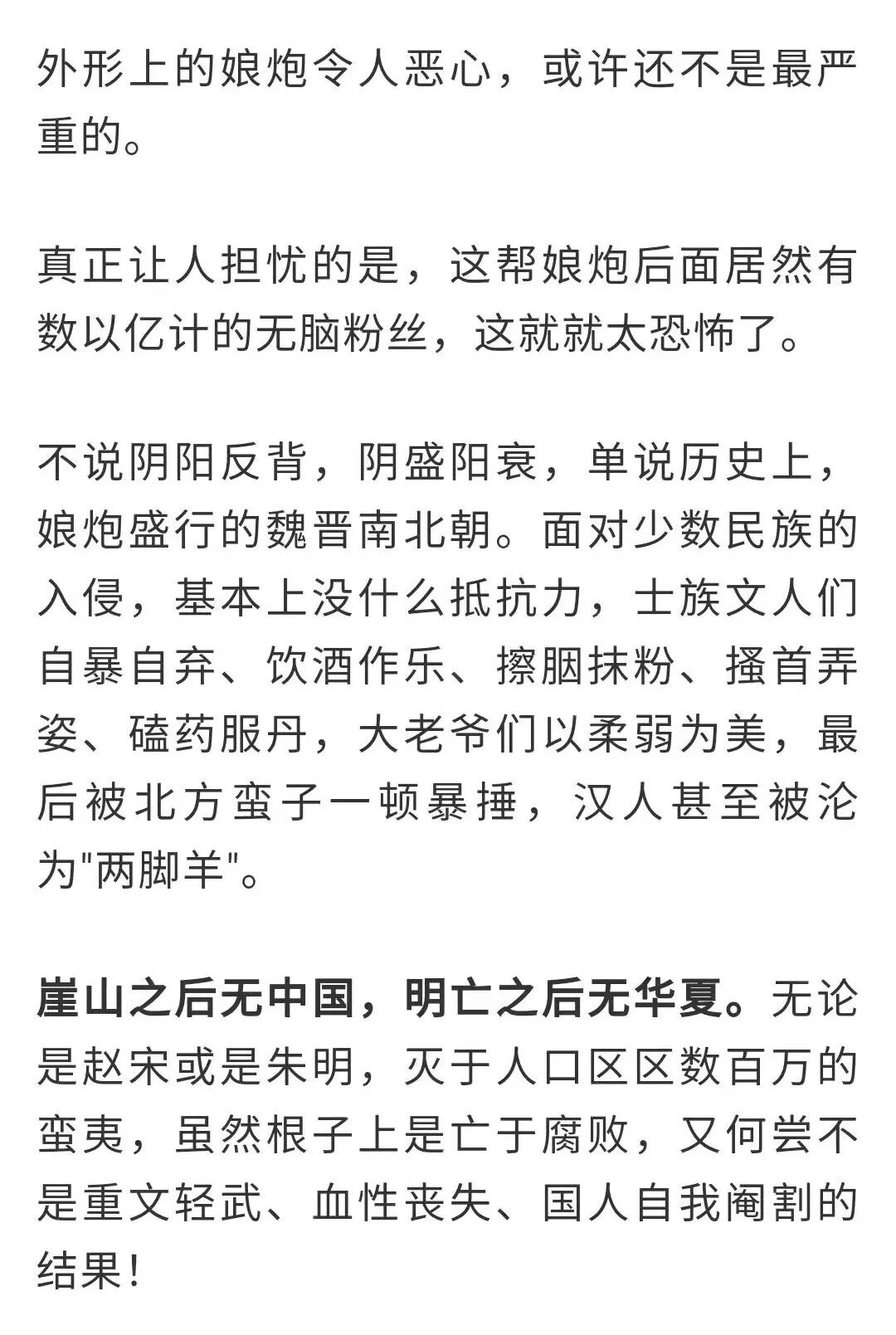 外形上的娘炮令人恶心，或许还不是最严重的。

真正让人担忧的是，这帮娘炮后面居然有数以亿计的无脑粉丝，这就就太恐怖了。

不说阴阳反背，阴盛阳衰，单说历史上，娘炮盛行的魏晋南北朝。面对少数民族的入侵，基本上没什么抵抗力，士族文人们自暴自弃、饮酒作乐、擦胭抹粉、搔首弄姿、磕药服丹，大老爷们以柔弱为美，最后被北方蛮子一顿暴捶，汉人甚至被沦为"两脚羊"。

崖山之后无中国，明亡之后无华夏。无论是赵宋或是朱明，灭于人口区区数百万的蛮夷，虽然根子上是亡于腐败，又何尝不是重文轻武、血性丧失、国人自我阉割的结果！